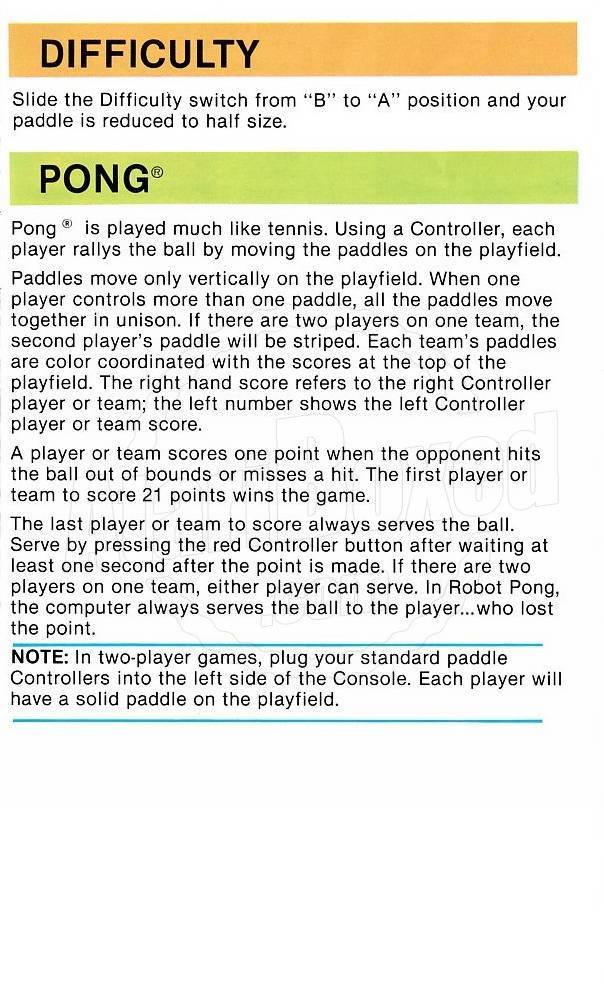 DIFFICULTY

Slide the Difficulty switch from "B" to "A" position and your paddle is reduced to half size.

PONG®

Pong® is played much like tennis. Using a Controller, each player rallys the ball by moving the paddles on the playfield.

Paddles move only vertically on the playfield. When one player controls more than one paddle, all the paddles move together in unison. If there are two players on one team, the second player's paddle will be striped. Each team's paddles are color coordinated with the scores at the top of the playfield. The right hand score refers to the right Controller player or team; the left number shows the left Controller player or team score.

A player or team scores one point when the opponent hits the ball out of bounds or misses a hit. The first player or team to score 21 points wins the game.

The last player or team to score always serves the ball. Serve by pressing the red Controller button after waiting at least one second after the point is made. If there are two players on one team, either player can serve. In Robot Pong, the computer always serves the ball to the player...who lost the point.

NOTE: In two-player games, plug your standard paddle Controllers into the left side of the Console. Each player will have a solid paddle on the playfield.